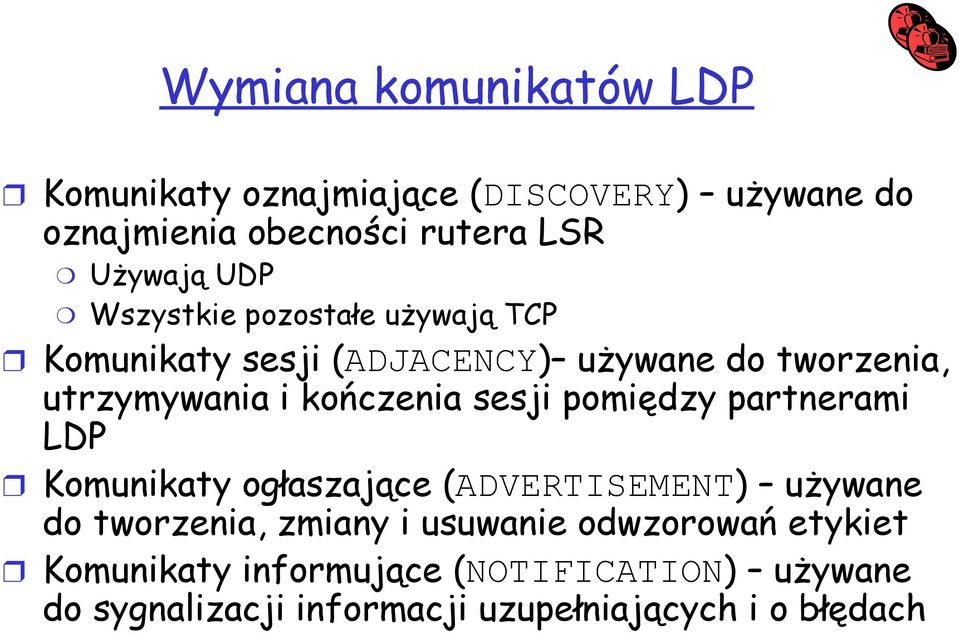 Wymiana komunikatów LDP

Komunikaty oznajmiające (DISCOVERY) – używane do oznajmienia obecności rutera LSR

Używają UDP

Wszystkie pozostałe używają TCP

Komunikaty sesji (ADJACENCY)– używane do tworzenia, utrzymywania i kończenia sesji pomiędzy partnerami LDP

Komunikaty ogłaszające (ADVERTISEMENT) – używane do tworzenia, zmiany i usuwanie odwzorowań etykiet

Komunikaty informujące (NOTIFICATION) – używane do sygnalizacji informacji uzupełniających i o błędach